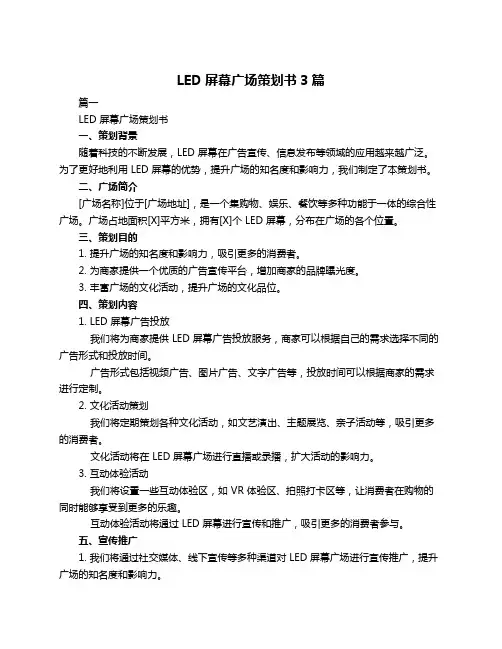 LED 屏幕广场策划书 3 篇

篇一

LED 屏幕广场策划书

一、策划背景

随着科技的不断发展，LED 屏幕在广告宣传、信息发布等领域的应用越来越广泛。为了更好地利用 LED 屏幕的优势，提升广场的知名度和影响力，我们制定了本策划书。

二、广场简介

[广场名称]位于[广场地址]，是一个集购物、娱乐、餐饮等多种功能于一体的综合性广场。广场占地面积[X]平方米，拥有[X]个 LED 屏幕，分布在广场的各个位置。

三、策划目的

1. 提升广场的知名度和影响力，吸引更多的消费者。

2. 为商家提供一个优质的广告宣传平台，增加商家的品牌曝光度。

3. 丰富广场的文化活动，提升广场的文化品位。

四、策划内容

1. LED 屏幕广告投放

我们将为商家提供 LED 屏幕广告投放服务，商家可以根据自己的需求选择不同的广告形式和投放时间。

广告形式包括视频广告、图片广告、文字广告等，投放时间可以根据商家的需求进行定制。

2. 文化活动策划

我们将定期策划各种文化活动，如文艺演出、主题展览、亲子活动等，吸引更多的消费者。

文化活动将在 LED 屏幕广场进行直播或录播，扩大活动的影响力。

3. 互动体验活动

我们将设置一些互动体验区，如 VR 体验区、拍照打卡区等，让消费者在购物的同时能够享受到更多的乐趣。

互动体验活动将通过 LED 屏幕进行宣传和推广，吸引更多的消费者参与。

五、宣传推广

1. 我们将通过社交媒体、线下宣传等多种渠道对 LED 屏幕广场进行宣传推广，提升广场的知名度和影响力。